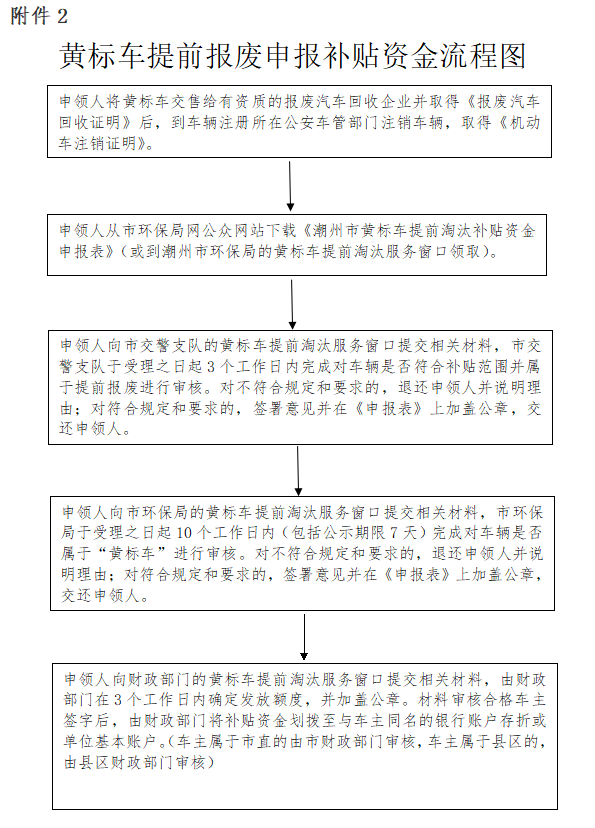 附件 2

黄标车提前报废申报补贴资金流程图

申领人将黄标车交售给有资质的报废汽车回收企业并取得《报废汽车回收证明》后，到车辆注册所在公安车管部门注销车辆，取得《机动车注销证明》。

申领人从市环保局网公众网站下载《潮州市黄标车提前淘汰补贴资金申报表》（或到潮州市环保局的黄标车提前淘汰服务窗口领取）。

申领人向市交警支队的黄标车提前淘汰服务窗口提交相关材料，市交警支队于受理之日起 3 个工作日内完成对车辆是否符合补贴范围并属于提前报废进行审核。对不符合规定和要求的，退还申领人并说明理由；对符合规定和要求的，签署意见并在《申报表》上加盖公章，交还申领人。

申领人向市环保局的黄标车提前淘汰服务窗口提交相关材料，市环保局于受理之日起 10 个工作日内（包括公示期限 7 天）完成对车辆是否属于“黄标车”进行审核。对不符合规定和要求的，退还申领人并说明理由；对符合规定和要求的，签署意见并在《申报表》上加盖公章，交还申领人。

申领人向财政部门的黄标车提前淘汰服务窗口提交相关材料，由财政部门在 3 个工作日内确定发放额度，并加盖公章。材料审核合格车主签字后，由财政部门将补贴资金划拨至与车主同名的银行账户存折或单位基本账户。(车主属于市直的由市财政部门审核，车主属于县区的，由县区财政部门审核)